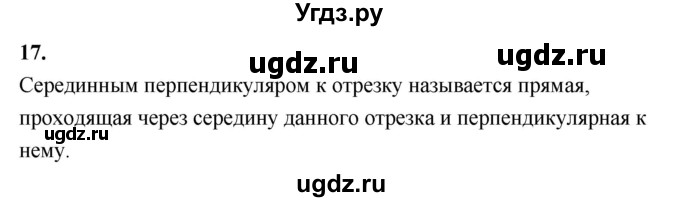 Угдз.ру

17.

ugdz.ru ugdz.ru

Серединным перпендикуляром к отрезку называется прямая, проходящая через середину данного отрезка и перпендикулярная к нему.

ugdz.ru

ugdz.ru